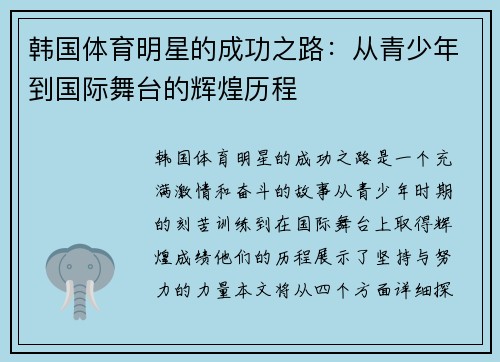 韩国体育明星的成功之路：从青少年到国际舞台的辉煌历程

韩国体育明星的成功之路是一个充满激情和奋斗的故事从青少年时期的刻苦训练到在国际舞台上取得辉煌成绩他们的历程展示了坚持与努力的力量本文将从四个方面详细探